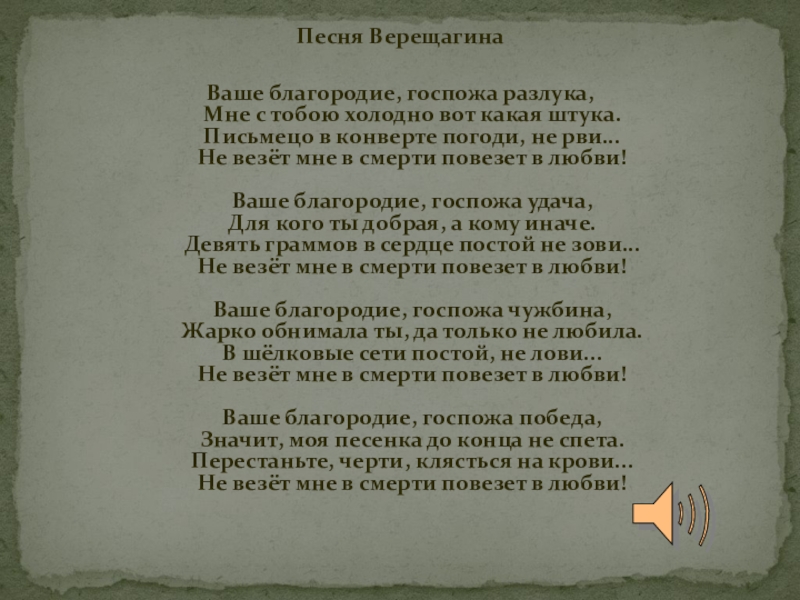 Песня Верещагина

Ваше благородие, госпожа разлука,
Мне с тобою холодно вот какая штука.
Письмецо в конверте погоди, не рви...
Не везёт мне в смерти повезет в любви!

Ваше благородие, госпожа удача,
Для кого ты добрая, а кому иначе.
Девять граммов в сердце постой не зови...
Не везёт мне в смерти повезет в любви!

Ваше благородие, госпожа чужбина,
Жарко обнимала ты, да только не любила.
В шёлковые сети постой, не лови...
Не везёт мне в смерти повезет в любви!

Ваше благородие, госпожа победа,
Значит, моя песенка до конца не спета.
Перестаньте, черти, клясться на крови...
Не везёт мне в смерти повезет в любви!